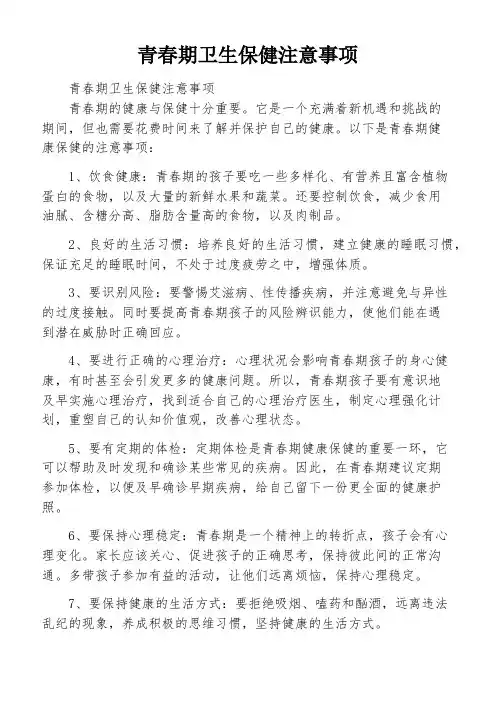 青春期卫生保健注意事项

青春期卫生保健注意事项

青春期的健康与保健十分重要。它是一个充满着新机遇和挑战的期间，但也需要花费时间来了解并保护自己的健康。以下是青春期健康保健的注意事项：

1、饮食健康：青春期的孩子要吃一些多样化、有营养且富含植物蛋白的食物，以及大量的新鲜水果和蔬菜。还要控制饮食，减少食用油腻、含糖分高、脂肪含量高的食物，以及肉制品。

2、良好的生活习惯：培养良好的生活习惯，建立健康的睡眠习惯，保证充足的睡眠时间，不处于过度疲劳之中，增强体质。

3、要识别风险：要警惕艾滋病、性传播疾病，并注意避免与异性的过度接触。同时要提高青春期孩子的风险辨识能力，使他们能在遇到潜在威胁时正确回应。

4、要进行正确的心理治疗：心理状况会影响青春期孩子的身心健康，有时甚至会引发更多的健康问题。所以，青春期孩子要有意识地及早实施心理治疗，找到适合自己的心理治疗医生，制定心理强化计划，重塑自己的认知价值观，改善心理状态。

5、要有定期的体检：定期体检是青春期健康保健的重要一环，它可以帮助及时发现和确诊某些常见的疾病。因此，在青春期建议定期参加体检，以便及早确诊早期疾病，给自己留下一份更全面的健康护照。

6、要保持心理稳定：青春期是一个精神上的转折点，孩子会有心理变化。家长应该关心、促进孩子的正确思考，保持彼此间的正常沟通。多带孩子参加有益的活动，让他们远离烦恼，保持心理稳定。

7、要保持健康的生活方式：要拒绝吸烟、嗑药和酗酒，远离违法乱纪的现象，养成积极的思维习惯，坚持健康的生活方式。